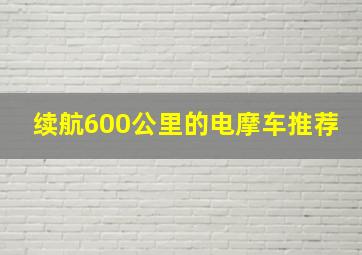 续航600公里的电摩车推荐